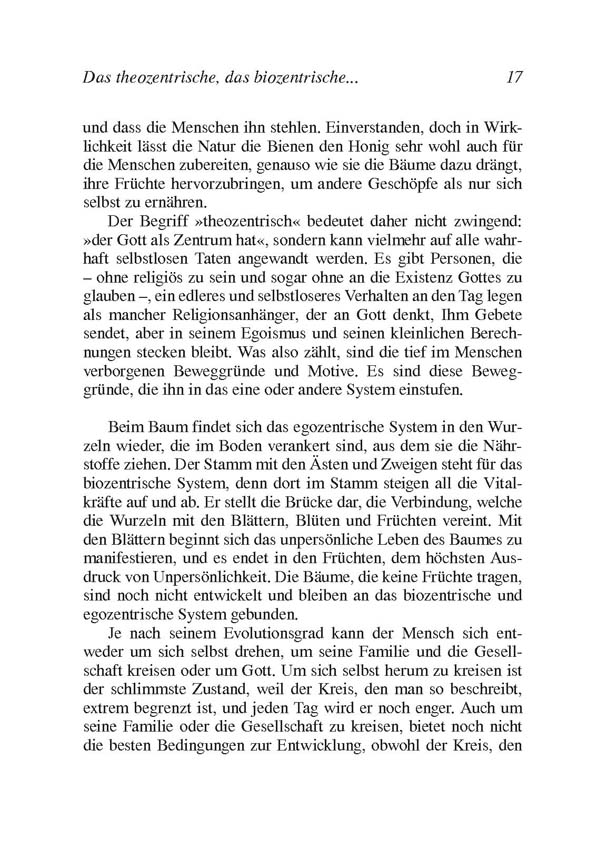 Das theozentrische, das biozentrische... 17

und dass die Menschen ihn stehlen. Einverstanden, doch in Wirklichkeit lässt die Natur die Bienen den Honig sehr wohl auch für die Menschen zubereiten, genauso wie sie die Bäume dazu drängt, ihre Früchte hervorzubringen, um andere Geschöpfe als nur sich selbst zu ernähren.

Der Begriff »theozentrisch« bedeutet daher nicht zwingend: »der Gott als Zentrum hat«, sondern kann vielmehr auf alle wahrhaft selbstlosen Taten angewandt werden. Es gibt Personen, die – ohne religiös zu sein und sogar ohne an die Existenz Gottes zu glauben –, ein edleres und selbstloseres Verhalten an den Tag legen als mancher Religionsanhänger, der an Gott denkt, Ihm Gebete sendet, aber in seinem Egoismus und seinen kleinlichen Berechnungen stecken bleibt. Was also zählt, sind die tief im Menschen verborgenen Beweggründe und Motive. Es sind diese Beweggründe, die ihn in das eine oder andere System einstufen.

Beim Baum findet sich das egozentrische System in den Wurzeln wieder, die im Boden verankert sind, aus dem sie die Nährstoffe ziehen. Der Stamm mit den Ästen und Zweigen steht für das biozentrische System, denn dort im Stamm steigen all die Vitalkräfte auf und ab. Er stellt die Brücke dar, die Verbindung, welche die Wurzeln mit den Blättern, Blüten und Früchten vereint. Mit den Blättern beginnt sich das unpersönliche Leben des Baumes zu manifestieren, und es endet in den Früchten, dem höchsten Ausdruck von Unpersönlichkeit. Die Bäume, die keine Früchte tragen, sind noch nicht entwickelt und bleiben an das biozentrische und egozentrische System gebunden.

Je nach seinem Evolutionsgrad kann der Mensch sich entweder um sich selbst drehen, um seine Familie und die Gesellschaft kreisen oder um Gott. Um sich selbst herum zu kreisen ist der schlimmste Zustand, weil der Kreis, den man so beschreibt, extrem begrenzt ist, und jeden Tag wird er noch enger. Auch um seine Familie oder die Gesellschaft zu kreisen, bietet noch nicht die besten Bedingungen zur Entwicklung, obwohl der Kreis, den